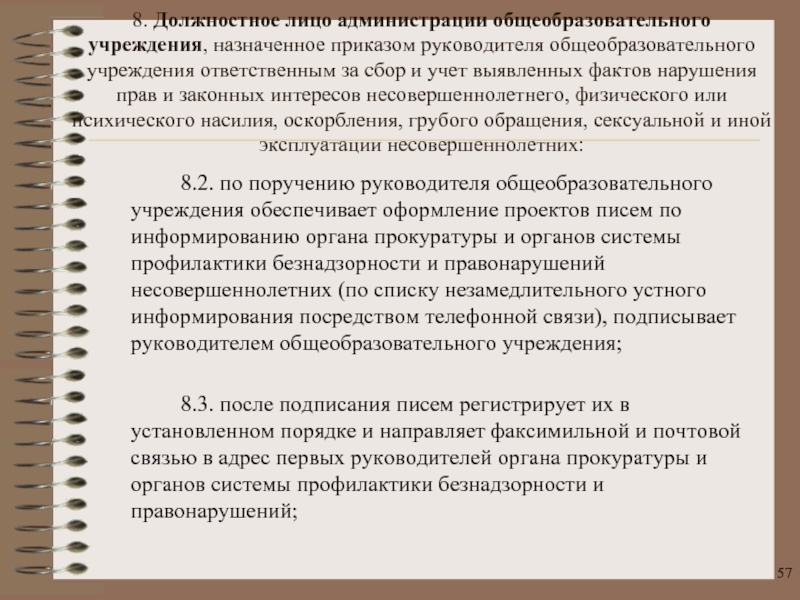 8. Должностное лицо администрации общеобразовательного учреждения, назначенное приказом руководителя общеобразовательного учреждения ответственным за сбор и учет выявленных фактов нарушения прав и законных интересов несовершеннолетнего, физического или психического насилия, оскорбления, грубого обращения, сексуальной и иной эксплуатации несовершеннолетних:

8.2. по поручению руководителя общеобразовательного учреждения обеспечивает оформление проектов писем по информированию органа прокуратуры и органов системы профилактики безнадзорности и правонарушений несовершеннолетних (по списку незамедлительного устного информирования посредством телефонной связи), подписывает руководителем общеобразовательного учреждения;

8.3. после подписания писем регистрирует их в установленном порядке и направляет факсимильной и почтовой связью в адрес первых руководителей органа прокуратуры и органов системы профилактики безнадзорности и правонарушений;

57